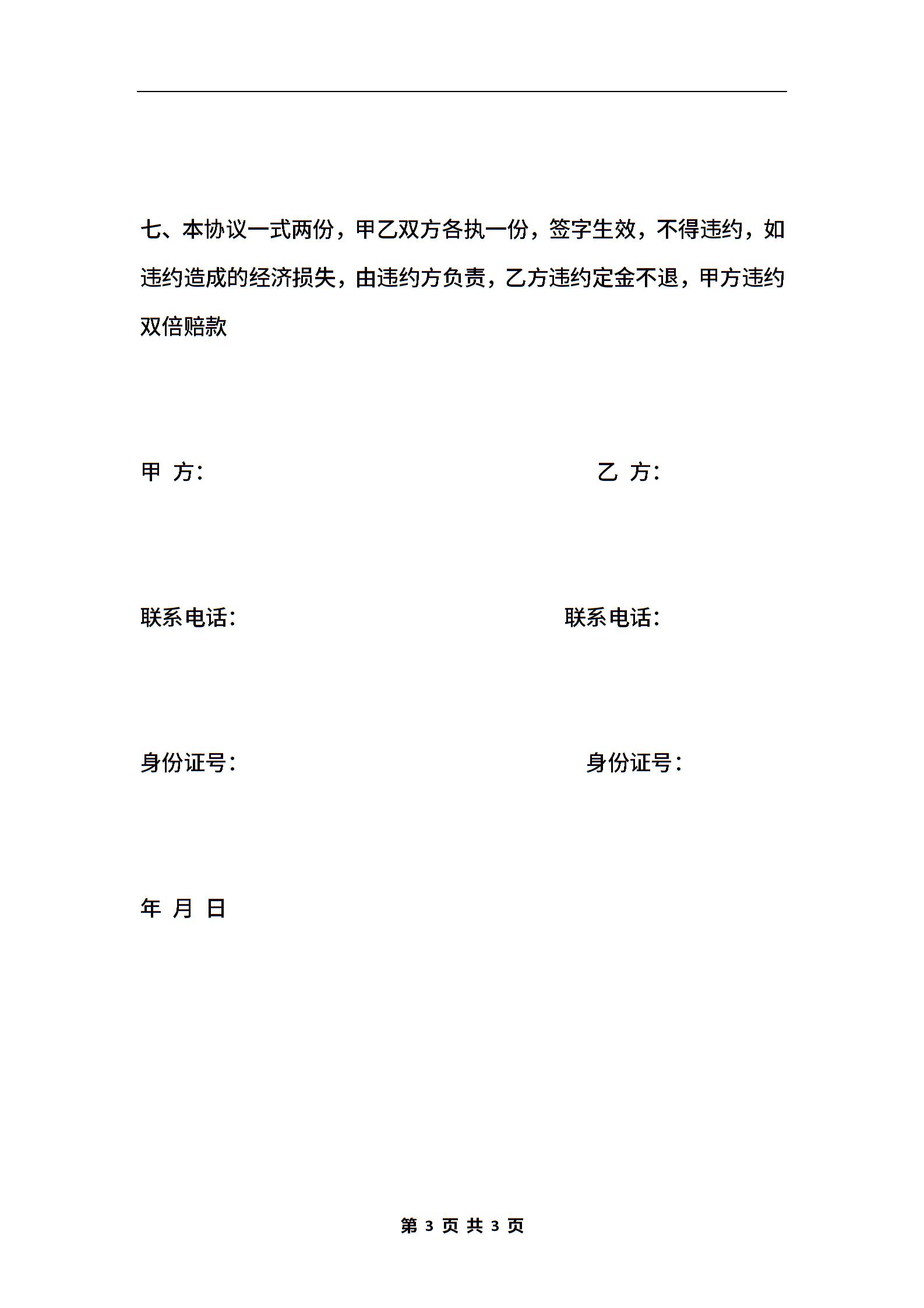 七、本协议一式两份，甲乙双方各执一份，签字生效，不得违约，如违约造成的经济损失，由违约方负责，乙方违约定金不退，甲方违约双倍赔款

甲 方：

乙 方：

联系电话：

联系电话：

身份证号：

身份证号：

年 月 日

第 3 页 共 3 页